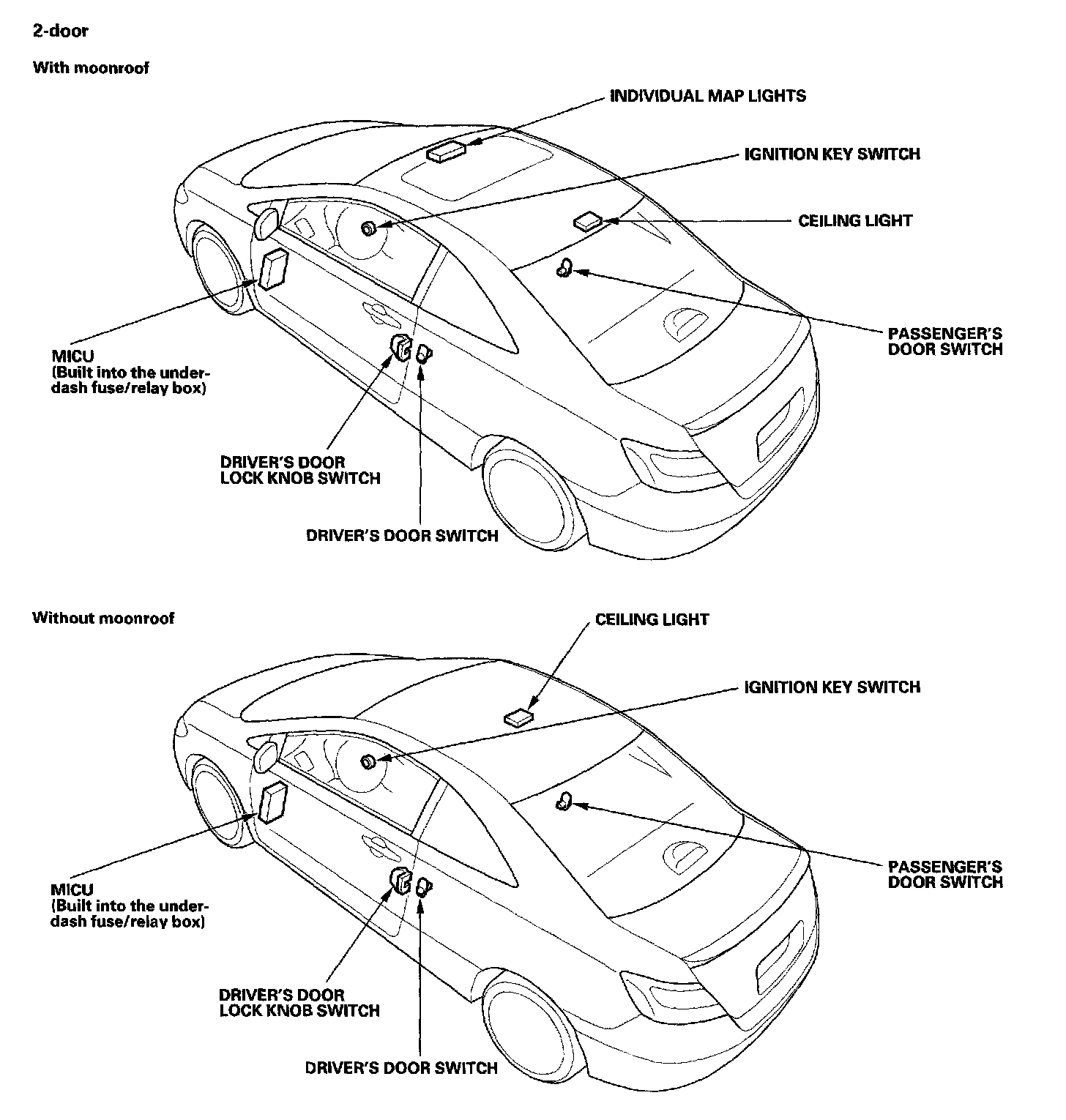 2-door

With moonroof

INDIVIDUAL MAP LIGHTS

IGNITION KEY SWITCH

CEILING LIGHT

PASSENGER'S DOOR SWITCH

MICU (Built into the under-dash fuse/relay box)

DRIVER'S DOOR LOCK KNOB SWITCH

DRIVER'S DOOR SWITCH

Without moonroof

CEILING LIGHT

IGNITION KEY SWITCH

PASSENGER'S DOOR SWITCH

MICU (Built into the under-dash fuse/relay box)

DRIVER'S DOOR LOCK KNOB SWITCH

DRIVER'S DOOR SWITCH